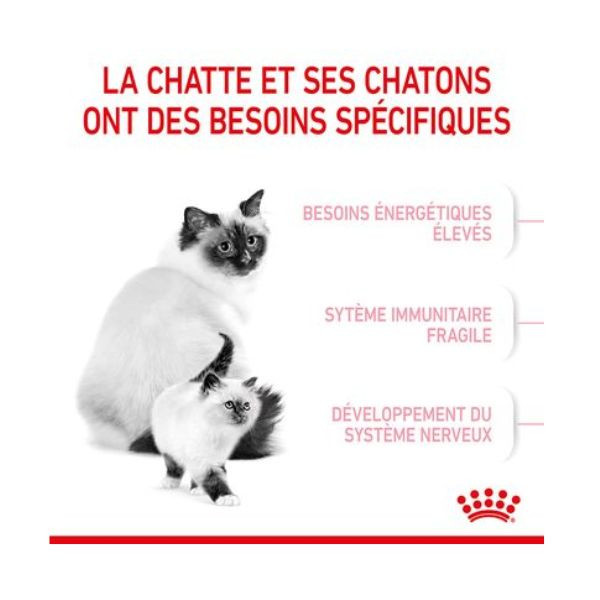 LA CHATTE ET SES CHATONS ONT DES BESOINS SPÉCIFIQUES

BESOINS ÉNERGÉTIQUES ÉLEVÉS

SYTÈME IMMUNITAIRE FRAGILE

DÉVELOPPEMENT DU SYSTÈME NERVEUX